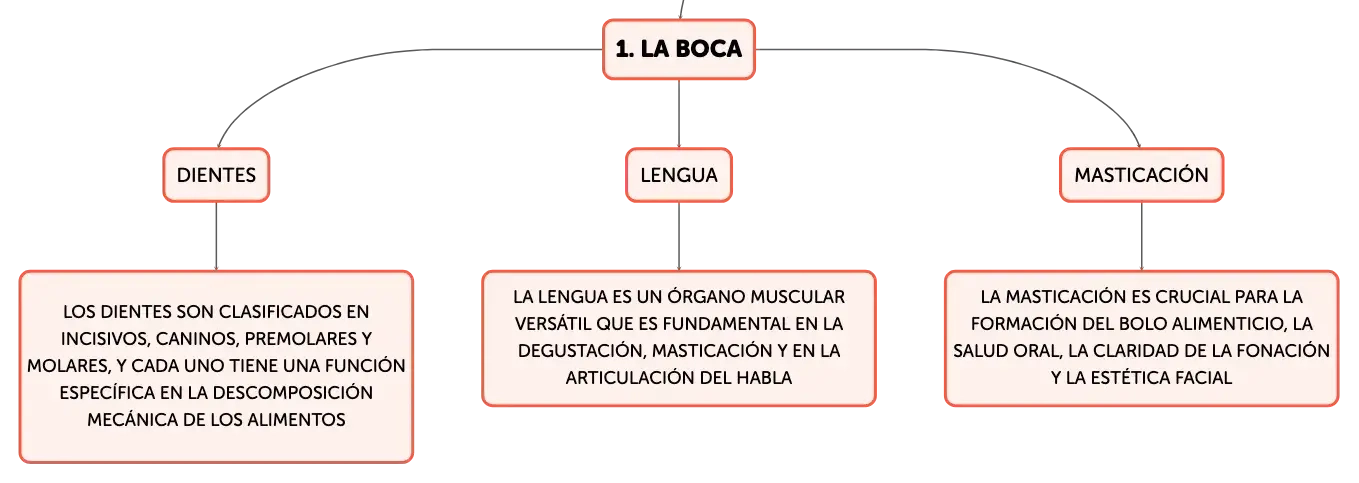 1. LA BOCA

DIENTES

LOS DIENTES SON CLASIFICADOS EN INCISIVOS, CANINOS, PREMOLARES Y MOLARES, Y CADA UNO TIENE UNA FUNCIÓN ESPECÍFICA EN LA DESCOMPOSICIÓN MECÁNICA DE LOS ALIMENTOS

LENGUA

LA LENGUA ES UN ÓRGANO MUSCULAR VERSÁTIL QUE ES FUNDAMENTAL EN LA DEGUSTACIÓN, MASTICACIÓN Y EN LA ARTICULACIÓN DEL HABLA

MASTICACIÓN

LA MASTICACIÓN ES CRUCIAL PARA LA FORMACIÓN DEL BOLO ALIMENTICIO, LA SALUD ORAL, LA CLARIDAD DE LA FONACIÓN Y LA ESTÉTICA FACIAL